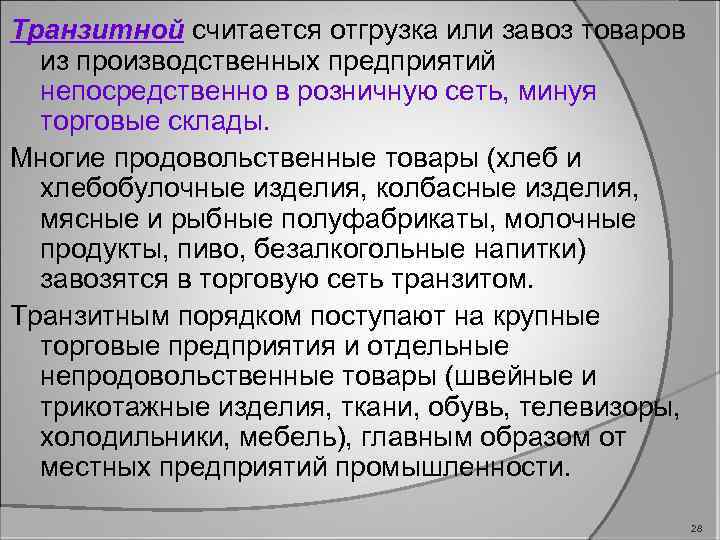 Транзитной считается отгрузка или завоз товаров из производственных предприятий непосредственно в розничную сеть, минуя торговые склады.

Многие продовольственные товары (хлеб и хлебобулочные изделия, колбасные изделия, мясные и рыбные полуфабрикаты, молочные продукты, пиво, безалкогольные напитки) завозятся в торговую сеть транзитом.

Транзитным порядком поступают на крупные торговые предприятия и отдельные непродовольственные товары (швейные и трикотажные изделия, ткани, обувь, телевизоры, холодильники, мебель), главным образом от местных предприятий промышленности.

28